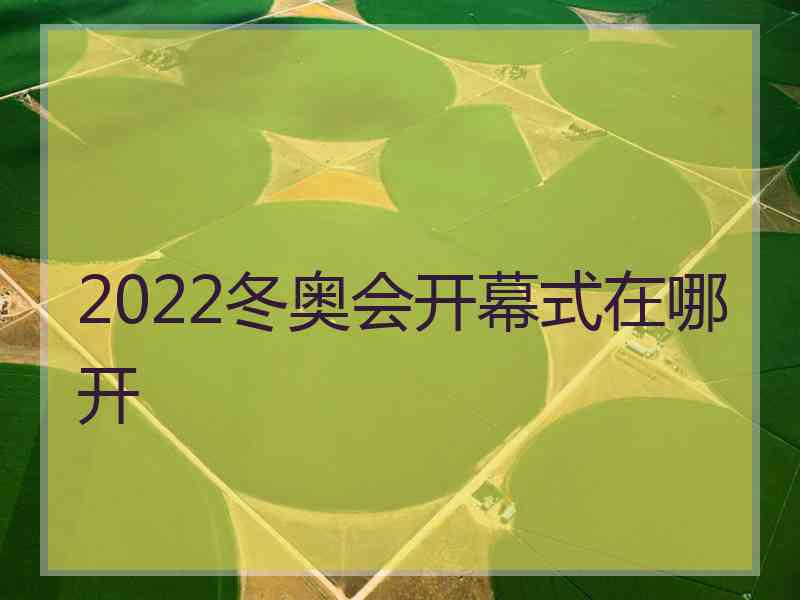 2022冬奥会开幕式在哪开